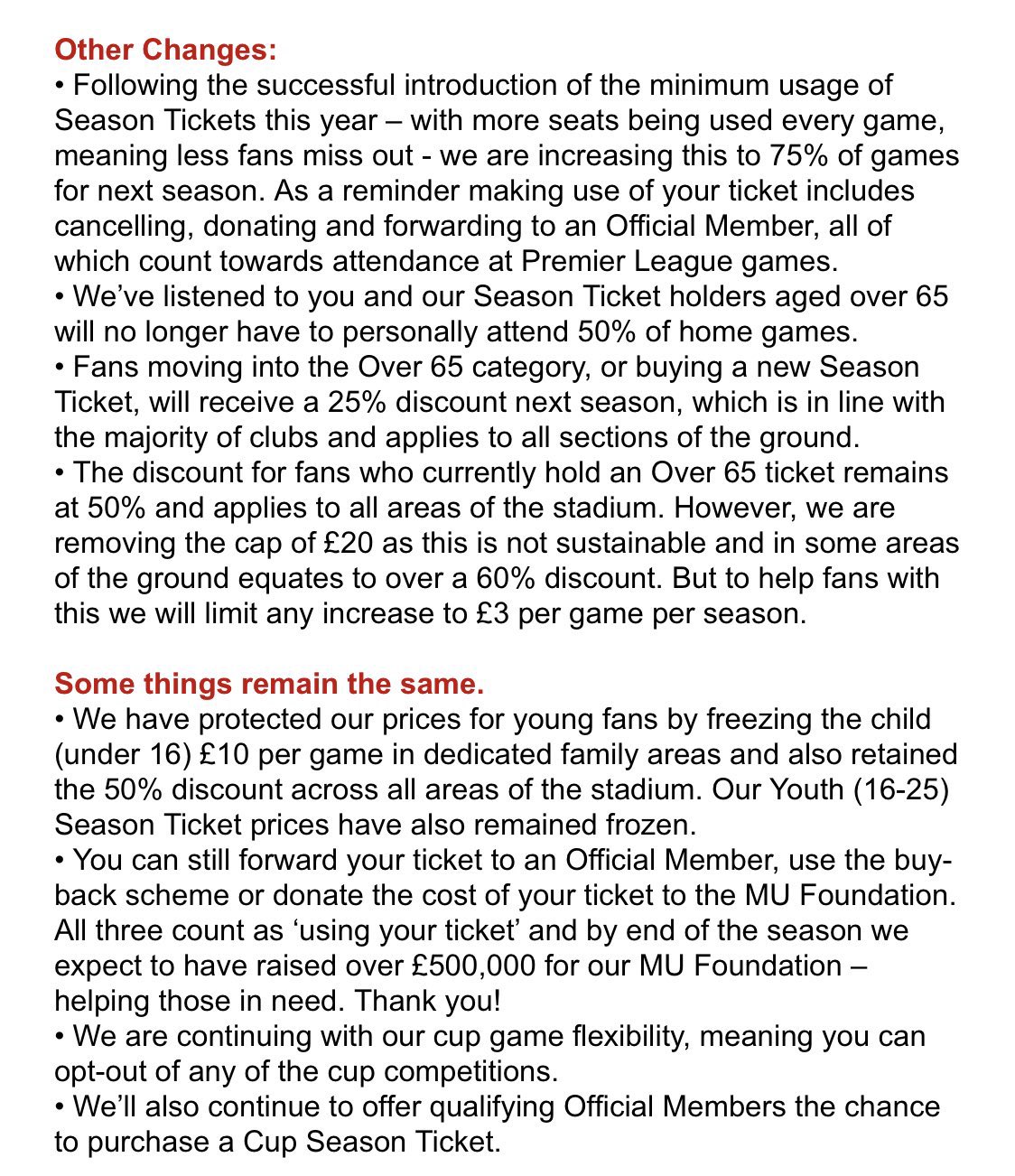 Other Changes:
• Following the successful introduction of the minimum usage of Season Tickets this year – with more seats being used every game, meaning less fans miss out - we are increasing this to 75% of games for next season. As a reminder making use of your ticket includes cancelling, donating and forwarding to an Official Member, all of which count towards attendance at Premier League games.
• We've listened to you and our Season Ticket holders aged over 65 will no longer have to personally attend 50% of home games.
• Fans moving into the Over 65 category, or buying a new Season Ticket, will receive a 25% discount next season, which is in line with the majority of clubs and applies to all sections of the ground.
• The discount for fans who currently hold an Over 65 ticket remains at 50% and applies to all areas of the stadium. However, we are removing the cap of £20 as this is not sustainable and in some areas of the ground equates to over a 60% discount. But to help fans with this we will limit any increase to £3 per game per season.

Some things remain the same.
• We have protected our prices for young fans by freezing the child (under 16) £10 per game in dedicated family areas and also retained the 50% discount across all areas of the stadium. Our Youth (16-25) Season Ticket prices have also remained frozen.
• You can still forward your ticket to an Official Member, use the buy-back scheme or donate the cost of your ticket to the MU Foundation. All three count as 'using your ticket' and by end of the season we expect to have raised over £500,000 for our MU Foundation – helping those in need. Thank you!
• We are continuing with our cup game flexibility, meaning you can opt-out of any of the cup competitions.
• We'll also continue to offer qualifying Official Members the chance to purchase a Cup Season Ticket.